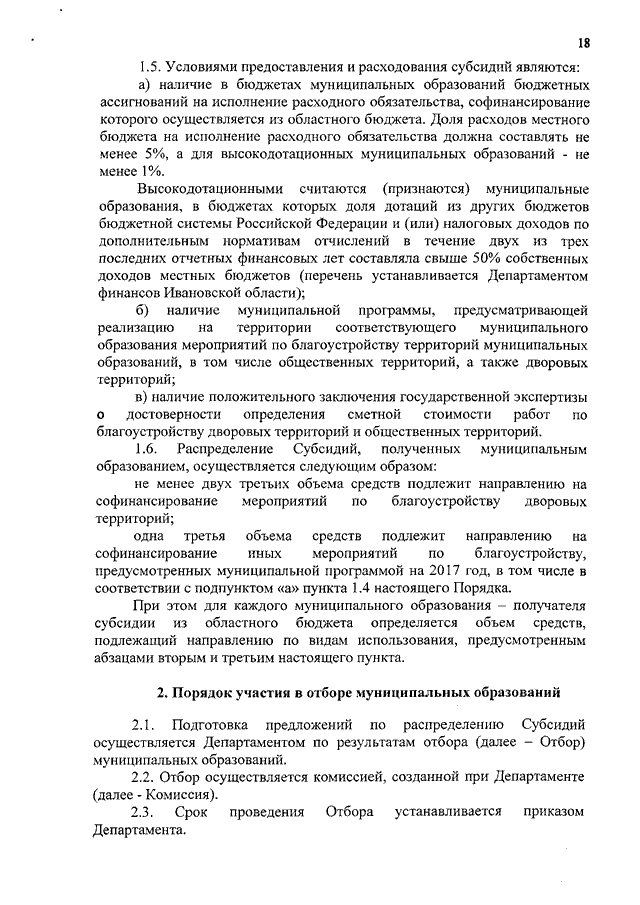 18

1.5. Условиями предоставления и расходования субсидий являются:

а) наличие в бюджетах муниципальных образований бюджетных ассигнований на исполнение расходного обязательства, софинансирование которого осуществляется из областного бюджета. Доля расходов местного бюджета на исполнение расходного обязательства должна составлять не менее 5%, а для высокодотационных муниципальных образований - не менее 1%.

Высокодотационными считаются (признаются) муниципальные образования, в бюджетах которых доля дотаций из других бюджетов бюджетной системы Российской Федерации и (или) налоговых доходов по дополнительным нормативам отчислений в течение двух из трех последних отчетных финансовых лет составляла свыше 50% собственных доходов местных бюджетов (перечень устанавливается Департаментом финансов Ивановской области);

б) наличие муниципальной программы, предусматривающей реализацию на территории соответствующего муниципального образования мероприятий по благоустройству территорий муниципальных образований, в том числе общественных территорий, а также дворовых территорий;

в) наличие положительного заключения государственной экспертизы о достоверности определения сметной стоимости работ по благоустройству дворовых территорий и общественных территорий.

1.6. Распределение Субсидий, полученных муниципальным образованием, осуществляется следующим образом:

не менее двух третьих объема средств подлежит направлению на софинансирование мероприятий по благоустройству дворовых территорий;

одна третья объема средств подлежит направлению на софинансирование иных мероприятий по благоустройству, предусмотренных муниципальной программой на 2017 год, в том числе в соответствии с подпунктом «а» пункта 1.4 настоящего Порядка.

При этом для каждого муниципального образования – получателя субсидии из областного бюджета определяется объем средств, подлежащий направлению по видам использования, предусмотренным абзацами вторым и третьим настоящего пункта.

2. Порядок участия в отборе муниципальных образований

2.1. Подготовка предложений по распределению Субсидий осуществляется Департаментом по результатам отбора (далее – Отбор) муниципальных образований.

2.2. Отбор осуществляется комиссией, созданной при Департаменте (далее - Комиссия).

2.3. Срок проведения Отбора устанавливается приказом Департамента.